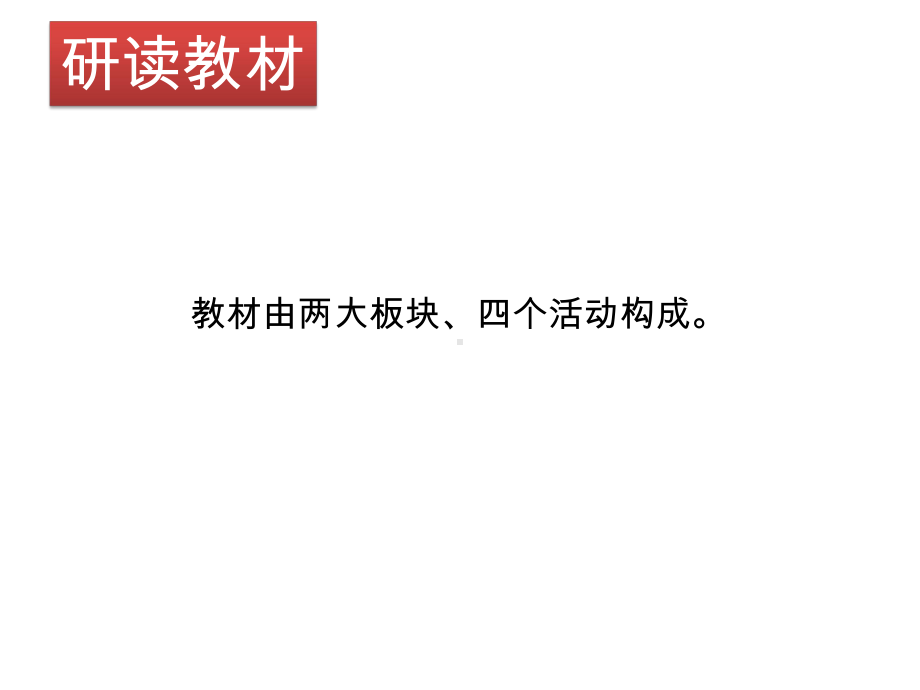 研读教材

教材由两大板块、四个活动构成。